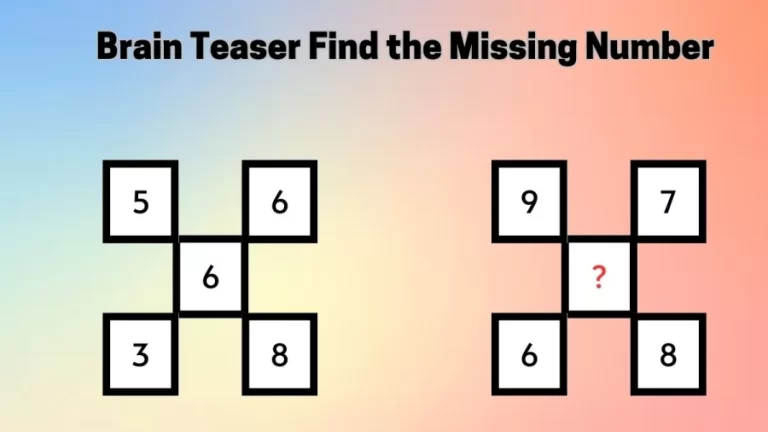 Brain Teaser Find the Missing Number

5
6
6
3
8

9
7
?
6
8